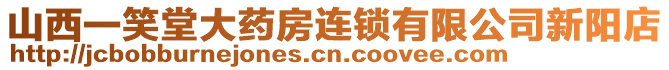 山西一笑堂大药房连锁有限公司新阳店
http://jcbobburnejones.cn.coovee.com